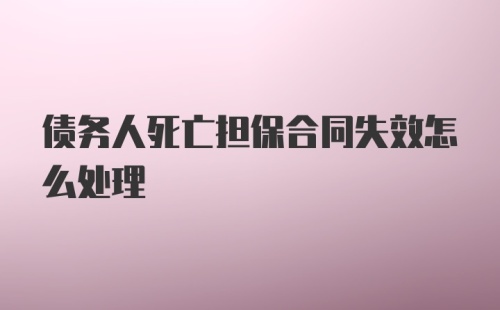 债务人死亡担保合同失效怎么处理